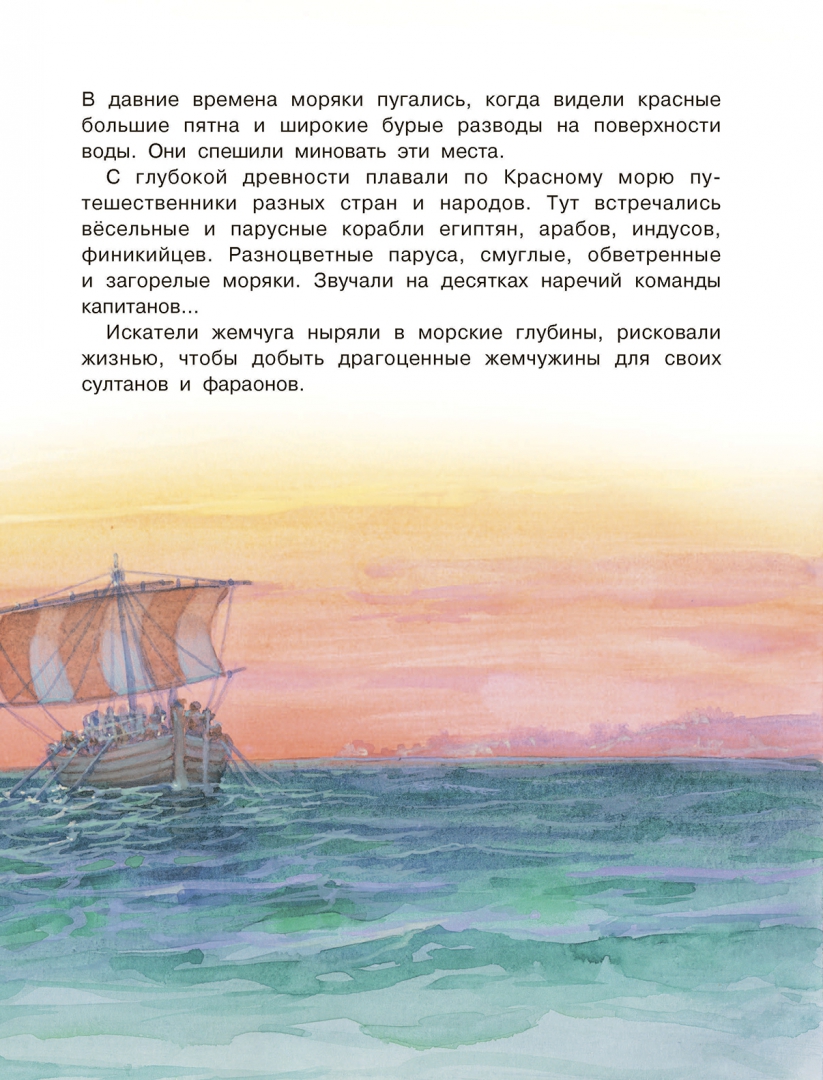 В давние времена моряки пугались, когда видели красные большие пятна и широкие бурые разводы на поверхности воды. Они спешили миновать эти места.

С глубокой древности плавали по Красному морю путешественники разных стран и народов. Тут встречались вёсельные и парусные корабли египтян, арабов, индусов, финикийцев. Разноцветные паруса, смуглые, обветренные и загорелые моряки. Звучали на десятках наречий команды капитанов...

Искатели жемчуга ныряли в морские глубины, рисковали жизнью, чтобы добыть драгоценные жемчужины для своих султанов и фараонов.